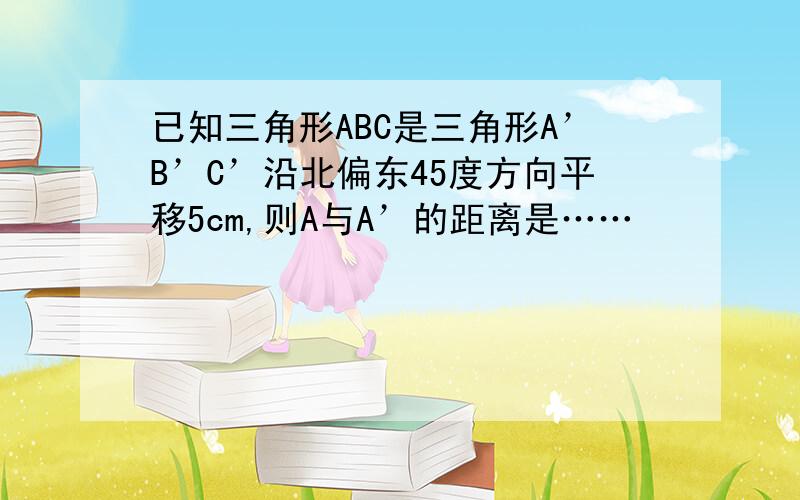 已知三角形ABC是三角形A’B’C’沿北偏东45度方向平移5cm,则A与A’的距离是……